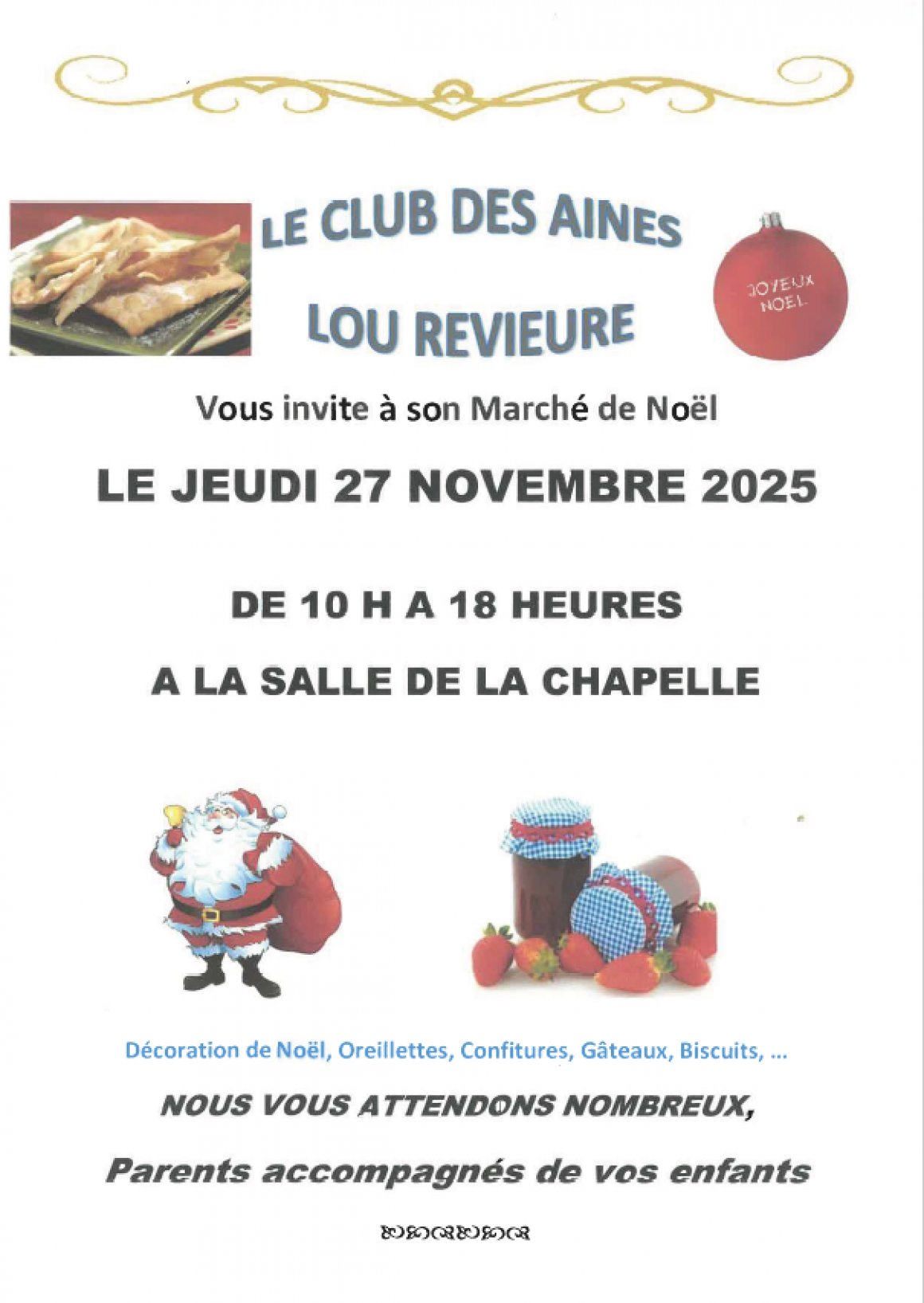 LE CLUB DES AINES

LOU REVIEURE

JOYEUX NOEL

Vous invite à son Marché de Noël

LE JEUDI 27 NOVEMBRE 2025

DE 10 H A 18 HEURES

A LA SALLE DE LA CHAPELLE

Décoration de Noël, Oreillettes, Confitures, Gâteaux, Biscuits, ...

NOUS VOUS ATTENDONS NOMBREUX,

Parents accompagnés de vos enfants